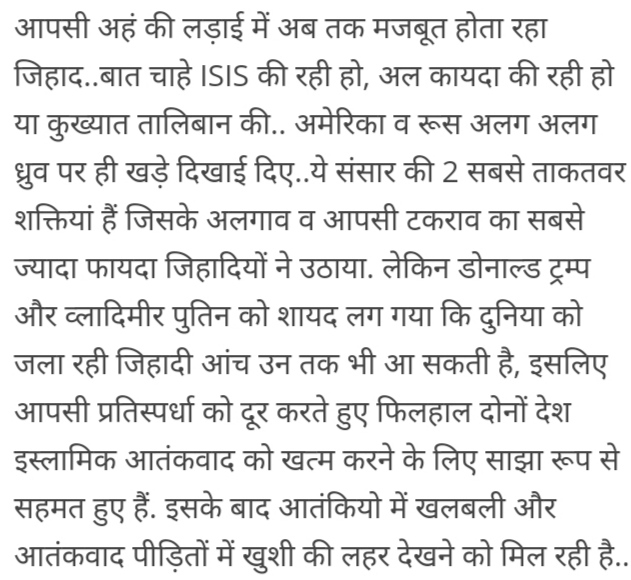 आपसी अहं की लड़ाई में अब तक मजबूत होता रहा जिहाद..बात चाहे ISIS की रही हो, अल कायदा की रही हो या कुख्यात तालिबान की.. अमेरिका व रूस अलग अलग ध्रुव पर ही खड़े दिखाई दिए..ये संसार की 2 सबसे ताकतवर शक्तियां हैं जिसके अलगाव व आपसी टकराव का सबसे ज्यादा फायदा जिहादियों ने उठाया. लेकिन डोनाल्ड ट्रम्प और व्लादिमीर पुतिन को शायद लग गया कि दुनिया को जला रही जिहादी आंच उन तक भी आ सकती है, इसलिए आपसी प्रतिस्पर्धा को दूर करते हुए फिलहाल दोनों देश इस्लामिक आतंकवाद को खत्म करने के लिए साझा रूप से सहमत हुए हैं. इसके बाद आतंकियो में खलबली और आतंकवाद पीड़ितों में खुशी की लहर देखने को मिल रही है..